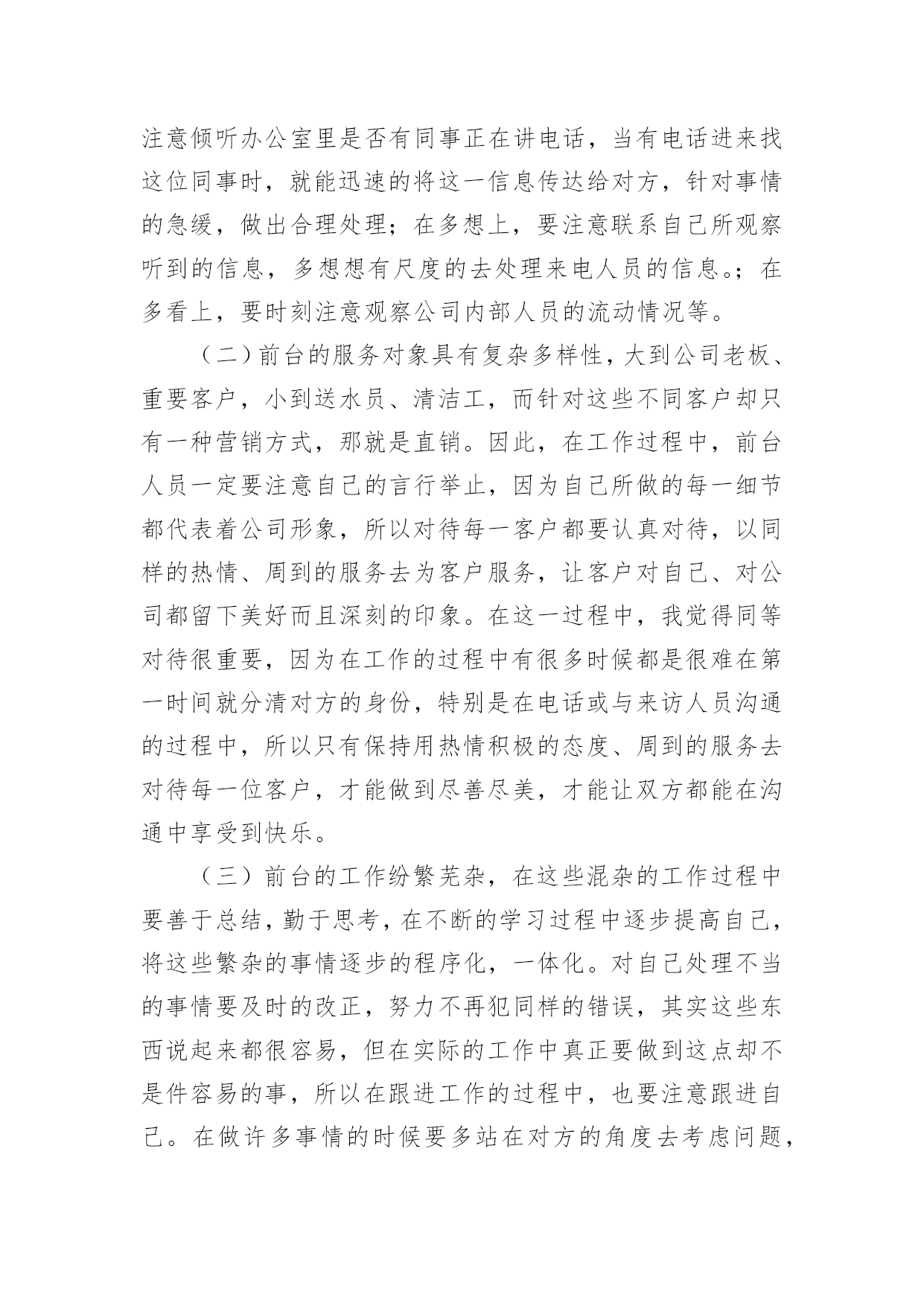 注意倾听办公室里是否有同事正在讲电话，当有电话进来找这位同事时，就能迅速的将这一信息传达给对方，针对事情的急缓，做出合理处理；在多想上，要注意联系自己所观察听到的信息，多想想有尺度的去处理来电人员的信息。；在多看上，要时刻注意观察公司内部人员的流动情况等。

（二）前台的服务对象具有复杂多样性，大到公司老板、重要客户，小到送水员、清洁工，而针对这些不同客户却只有一种营销方式，那就是直销。因此，在工作过程中，前台人员一定要注意自己的言行举止，因为自己所做的每一细节都代表着公司形象，所以对待每一客户都要认真对待，以同样的热情、周到的服务去为客户服务，让客户对自己、对公司都留下美好而且深刻的印象。在这一过程中，我觉得同等对待很重要，因为在工作的过程中有很多时候都是很难在第一时间就分清对方的身份，特别是在电话或与来访人员沟通的过程中，所以只有保持用热情积极的态度、周到的服务去对待每一位客户，才能做到尽善尽美，才能让双方都能在沟通中享受到快乐。

（三）前台的工作纷繁芜杂，在这些混杂的工作过程中要善于总结，勤于思考，在不断的学习过程中逐步提高自己，将这些繁杂的事情逐步的程序化，一体化。对自己处理不当的事情要及时的改正，努力不再犯同样的错误，其实这些东西说起来都很容易，但在实际的工作中真正要做到这点却不是件容易的事，所以在跟进工作的过程中，也要注意跟进自己。在做许多事情的时候要多站在对方的角度去考虑问题，